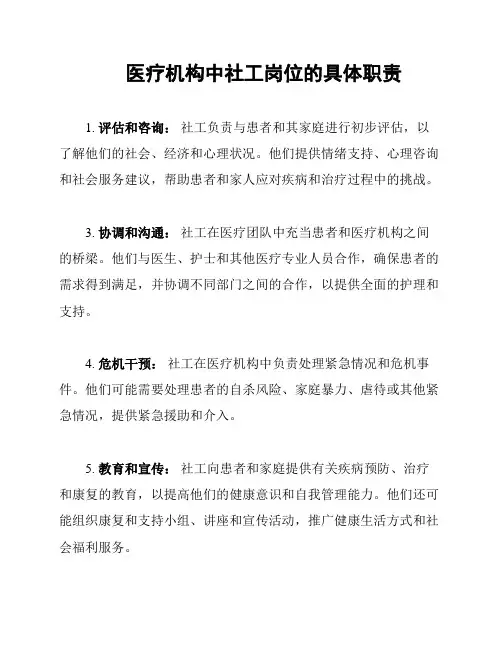 医疗机构中社工岗位的具体职责

1. 评估和咨询： 社工负责与患者和其家庭进行初步评估，以了解他们的社会、经济和心理状况。他们提供情绪支持、心理咨询和社会服务建议，帮助患者和家人应对疾病和治疗过程中的挑战。

3. 协调和沟通： 社工在医疗团队中充当患者和医疗机构之间的桥梁。他们与医生、护士和其他医疗专业人员合作，确保患者的需求得到满足，并协调不同部门之间的合作，以提供全面的护理和支持。

4. 危机干预： 社工在医疗机构中负责处理紧急情况和危机事件。他们可能需要处理患者的自杀风险、家庭暴力、虐待或其他紧急情况，提供紧急援助和介入。

5. 教育和宣传： 社工向患者和家庭提供有关疾病预防、治疗和康复的教育，以提高他们的健康意识和自我管理能力。他们还可能组织康复和支持小组、讲座和宣传活动，推广健康生活方式和社会福利服务。